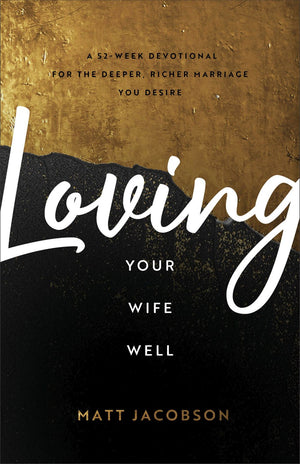 A 52-WEEK DEVOTIONAL FOR THE DEEPER, RICHER MARRIAGE YOU DESIRE

Loving

YOUR

WIFE

WELL

MATT JACOBSON